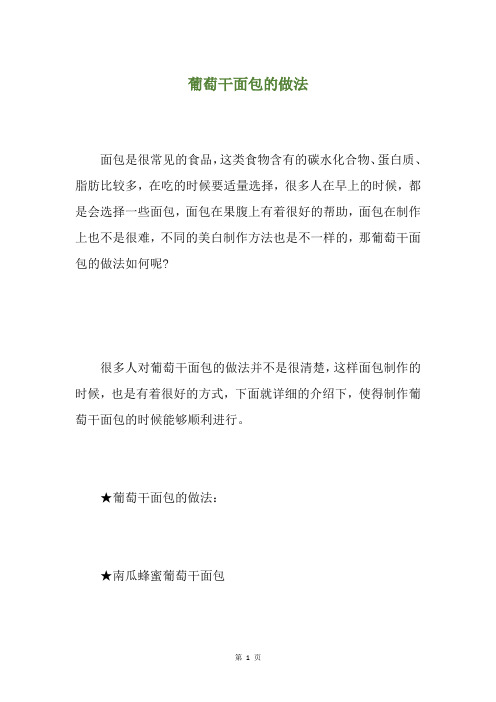 葡萄干面包的做法

面包是很常见的食品，这类食物含有的碳水化合物、蛋白质、脂肪比较多，在吃的时候要适量选择，很多人在早上的时候，都是会选择一些面包，面包在果腹上有着很好的帮助，面包在制作上也不是很难，不同的美白制作方法也是不一样的，那葡萄干面包的做法如何呢?

很多人对葡萄干面包的做法并不是很清楚，这样面包制作的时候，也是有着很好的方式，下面就详细的介绍下，使得制作葡萄干面包的时候能够顺利进行。

★葡萄干面包的做法：

★南瓜蜂蜜葡萄干面包

第 1 页